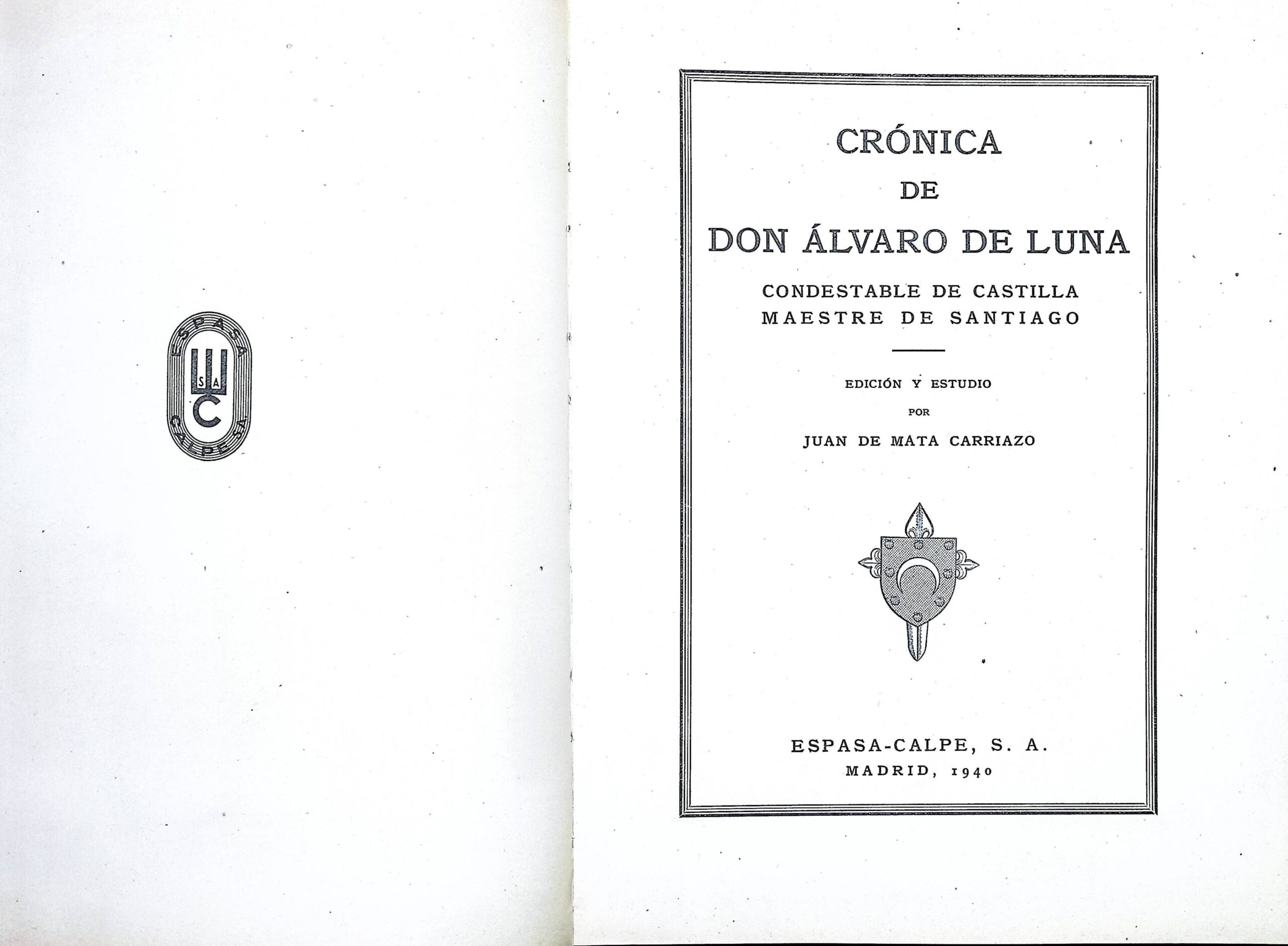 ESPASA
S A
C
CALPE S.A.

CRÓNICA
DE
DON ÁLVARO DE LUNA

CONDESTABLE DE CASTILLA
MAESTRE DE SANTIAGO

EDICIÓN Y ESTUDIO
POR
JUAN DE MATA CARRIAZO

ESPASA-CALPE, S. A.
MADRID, 1940